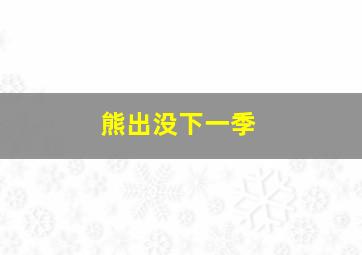 熊出没下一季